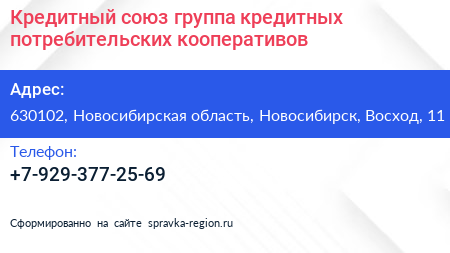 Кредитный союз группа кредитных потребительских кооперативов

Адрес:
630102, Новосибирская область, Новосибирск, Восход, 11

Телефон:
+7-929-377-25-69

Сформированно на сайте spravka-region.ru